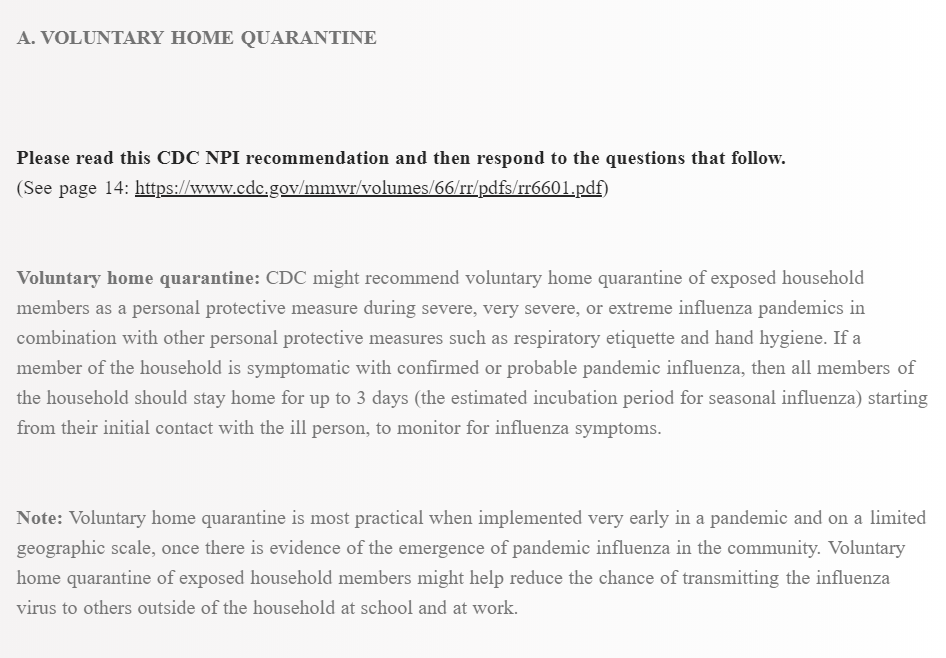 A. VOLUNTARY HOME QUARANTINE

Please read this CDC NPI recommendation and then respond to the questions that follow.
(See page 14: https://www.cdc.gov/mmwr/volumes/66/rr/pdfs/rr6601.pdf)

Voluntary home quarantine: CDC might recommend voluntary home quarantine of exposed household members as a personal protective measure during severe, very severe, or extreme influenza pandemics in combination with other personal protective measures such as respiratory etiquette and hand hygiene. If a member of the household is symptomatic with confirmed or probable pandemic influenza, then all members of the household should stay home for up to 3 days (the estimated incubation period for seasonal influenza) starting from their initial contact with the ill person, to monitor for influenza symptoms.

Note: Voluntary home quarantine is most practical when implemented very early in a pandemic and on a limited geographic scale, once there is evidence of the emergence of pandemic influenza in the community. Voluntary home quarantine of exposed household members might help reduce the chance of transmitting the influenza virus to others outside of the household at school and at work.